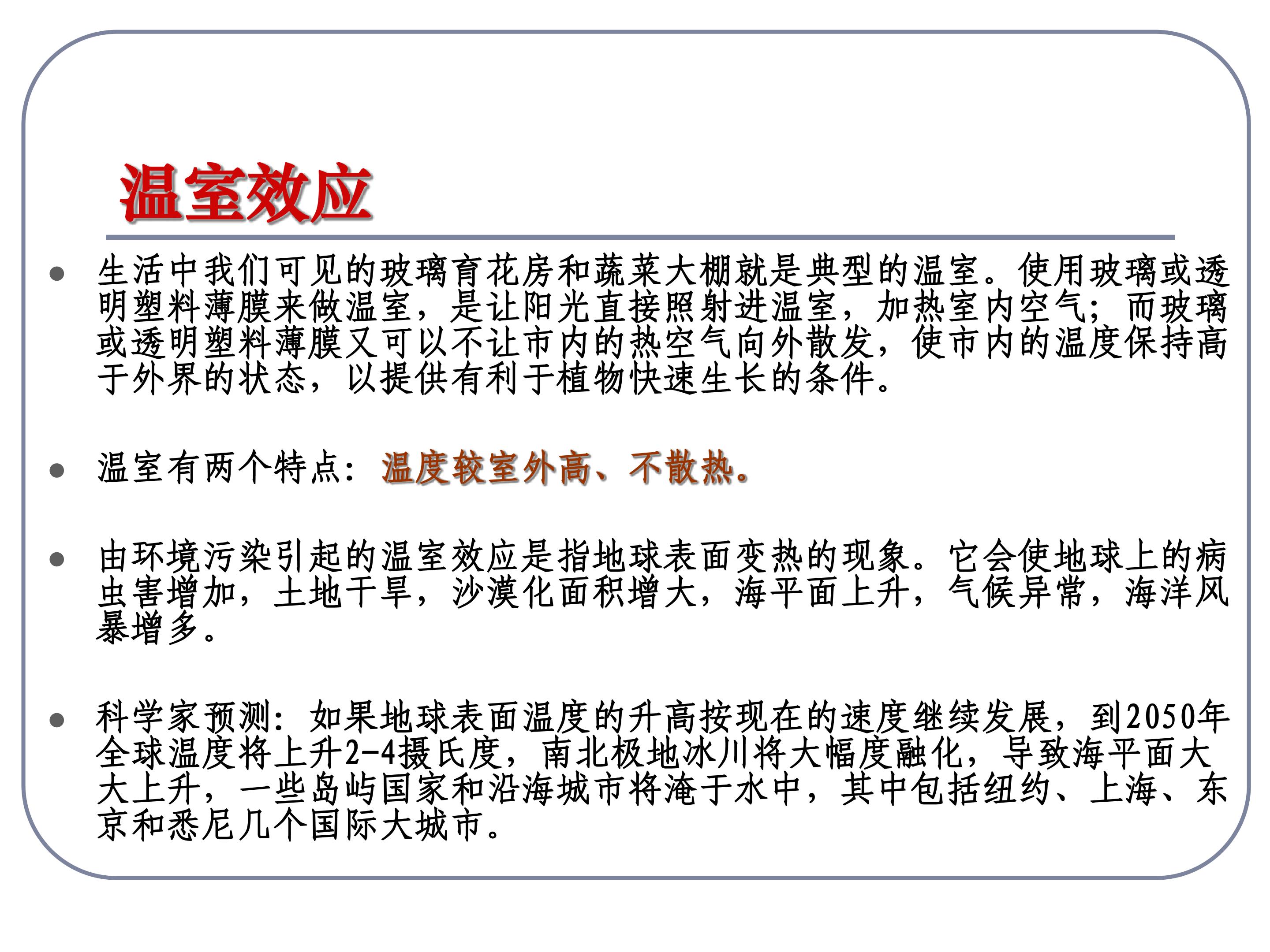 温室效应

• 生活中我们可见的玻璃育花房和蔬菜大棚就是典型的温室。使用玻璃或透明塑料薄膜来做温室，是让阳光直接照射进温室，加热室内空气；而玻璃或透明塑料薄膜又可以不让市内的热空气向外散发，使市内的温度保持高于外界的状态，以提供有利于植物快速生长的条件。

• 温室有两个特点：温度较室外高、不散热。

• 由环境污染引起的温室效应是指地球表面变热的现象。它会使地球上的病虫害增加，土地干旱，沙漠化面积增大，海平面上升，气候异常，海洋风暴增多。

• 科学家预测：如果地球表面温度的升高按现在的速度继续发展，到2050年全球温度将上升2-4摄氏度，南北极地冰川将大幅度融化，导致海平面大大上升，一些岛屿国家和沿海城市将淹于水中，其中包括纽约、上海、东京和悉尼几个国际大城市。